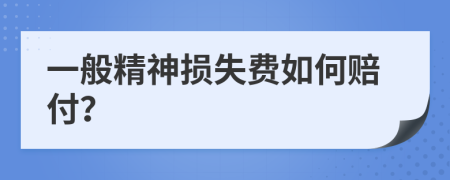 一般精神损失费如何赔付?